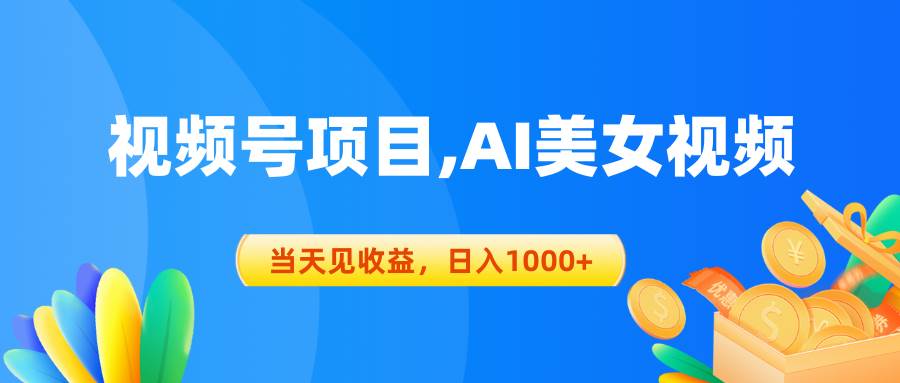 视频号项目,AI美女视频

当天见收益，日入1000+